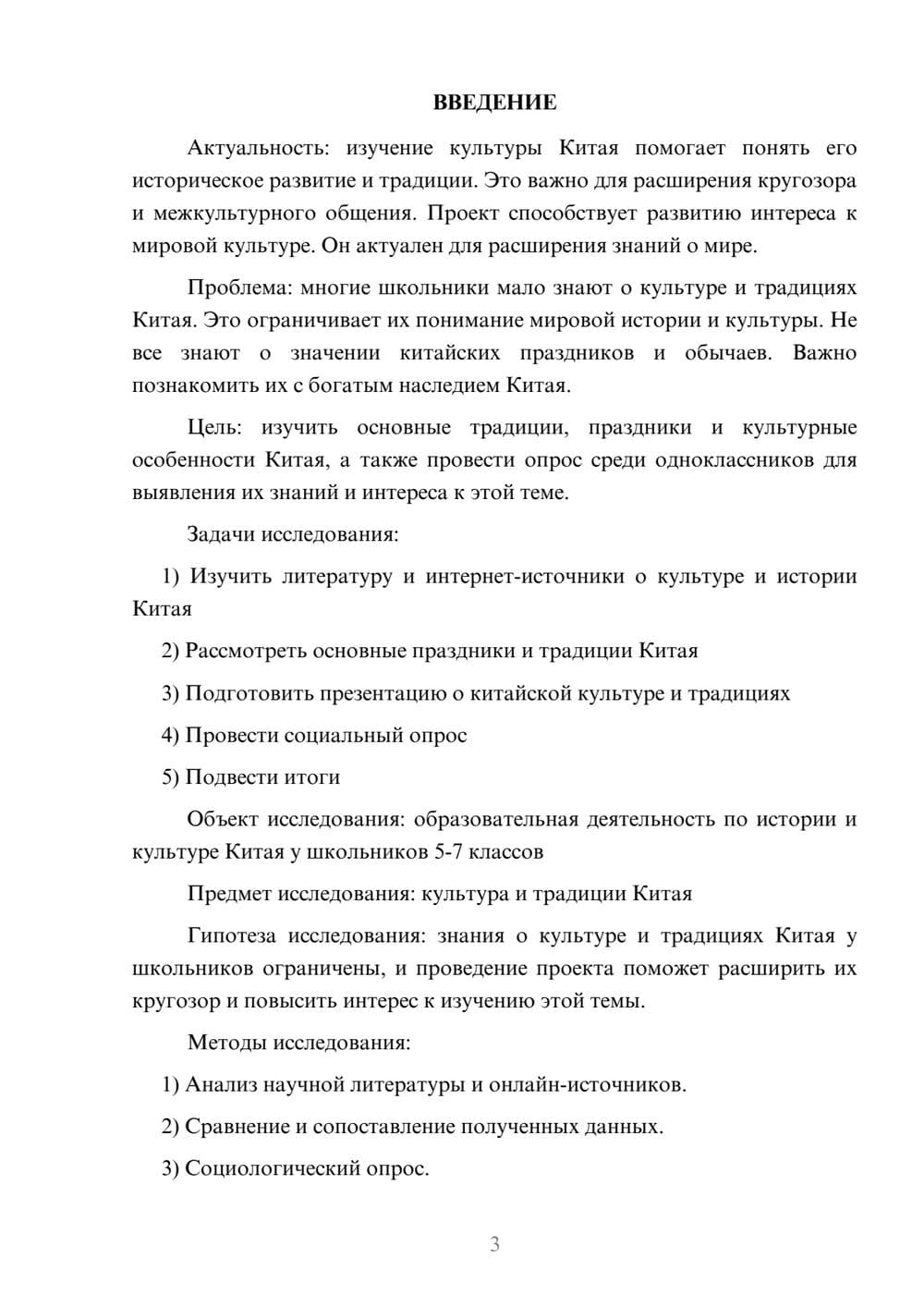 ВВЕДЕНИЕ

Актуальность: изучение культуры Китая помогает понять его историческое развитие и традиции. Это важно для расширения кругозора и межкультурного общения. Проект способствует развитию интереса к мировой культуре. Он актуален для расширения знаний о мире.

Проблема: многие школьники мало знают о культуре и традициях Китая. Это ограничивает их понимание мировой истории и культуры. Не все знают о значении китайских праздников и обычаев. Важно познакомить их с богатым наследием Китая.

Цель: изучить основные традиции, праздники и культурные особенности Китая, а также провести опрос среди одноклассников для выявления их знаний и интереса к этой теме.

Задачи исследования:

1) Изучить литературу и интернет-источники о культуре и истории Китая

2) Рассмотреть основные праздники и традиции Китая

3) Подготовить презентацию о китайской культуре и традициях

4) Провести социальный опрос

5) Подвести итоги

Объект исследования: образовательная деятельность по истории и культуре Китая у школьников 5-7 классов

Предмет исследования: культура и традиции Китая

Гипотеза исследования: знания о культуре и традициях Китая у школьников ограничены, и проведение проекта поможет расширить их кругозор и повысить интерес к изучению этой темы.

Методы исследования:

1) Анализ научной литературы и онлайн-источников.

2) Сравнение и сопоставление полученных данных.

3) Социологический опрос.

3